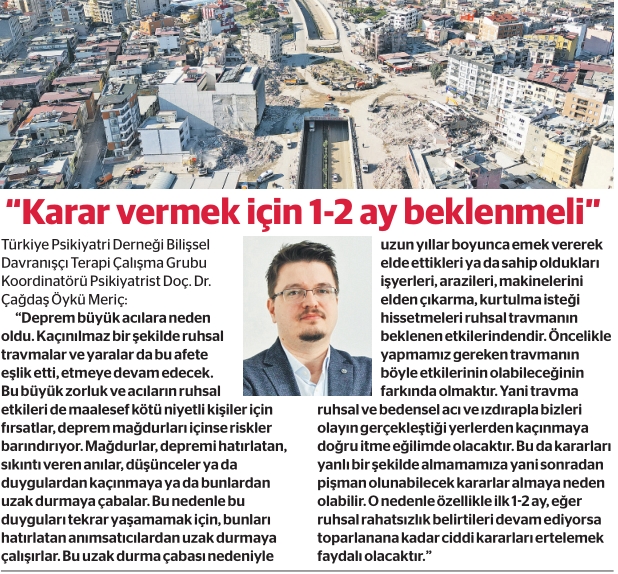 "Karar vermek için 1-2 ay beklenmeli"

Türkiye Psikiyatri Derneği Bilişsel Davranışçı Terapi Çalışma Grubu Koordinatörü Psikiyatrist Doç. Dr. Çağdaş Öykü Meriç:

"Deprem büyük acılara neden oldu. Kaçınılmaz bir şekilde ruhsal travmalar ve yaralar da bu afete eşlik etti, etmeye devam edecek. Bu büyük zorluk ve acıların ruhsal etkileri de maalesef kötü niyetli kişiler için fırsatlar, deprem mağdurları içinse riskler barındırıyor. Mağdurlar, depremi hatırlatan, sıkıntı veren anılar, düşünceler ya da duygulardan kaçınmaya ya da bunlardan uzak durmaya çabalar. Bu nedenle bu duyguları tekrar yaşamamak için, bunları hatırlatan anımsatıcılardan uzak durmaya çalışırlar. Bu uzak durma çabası nedeniyle uzun yıllar boyunca emek vererek elde ettikleri ya da sahip oldukları işyerleri, arazileri, makinelerini elden çıkarma, kurtulma isteği hissetmeleri ruhsal travmanın beklenen etkilerindendir. Öncelikle yapmamız gereken travmanın böyle etkilerinin olabileceğinin farkında olmaktır. Yani travma ruhsal ve bedensel acı ve ızdırapla bizleri olayın gerçekleştiği yerlerden kaçınmaya doğru itme eğilimde olacaktır. Bu da kararları yanlı bir şekilde almamamıza yani sonradan pişman olunabilecek kararlar almaya neden olabilir. O nedenle özellikle ilk 1-2 ay, eğer ruhsal rahatsızlık belirtileri devam ediyorsa toparlanana kadar ciddi kararları ertelemek faydalı olacaktır."